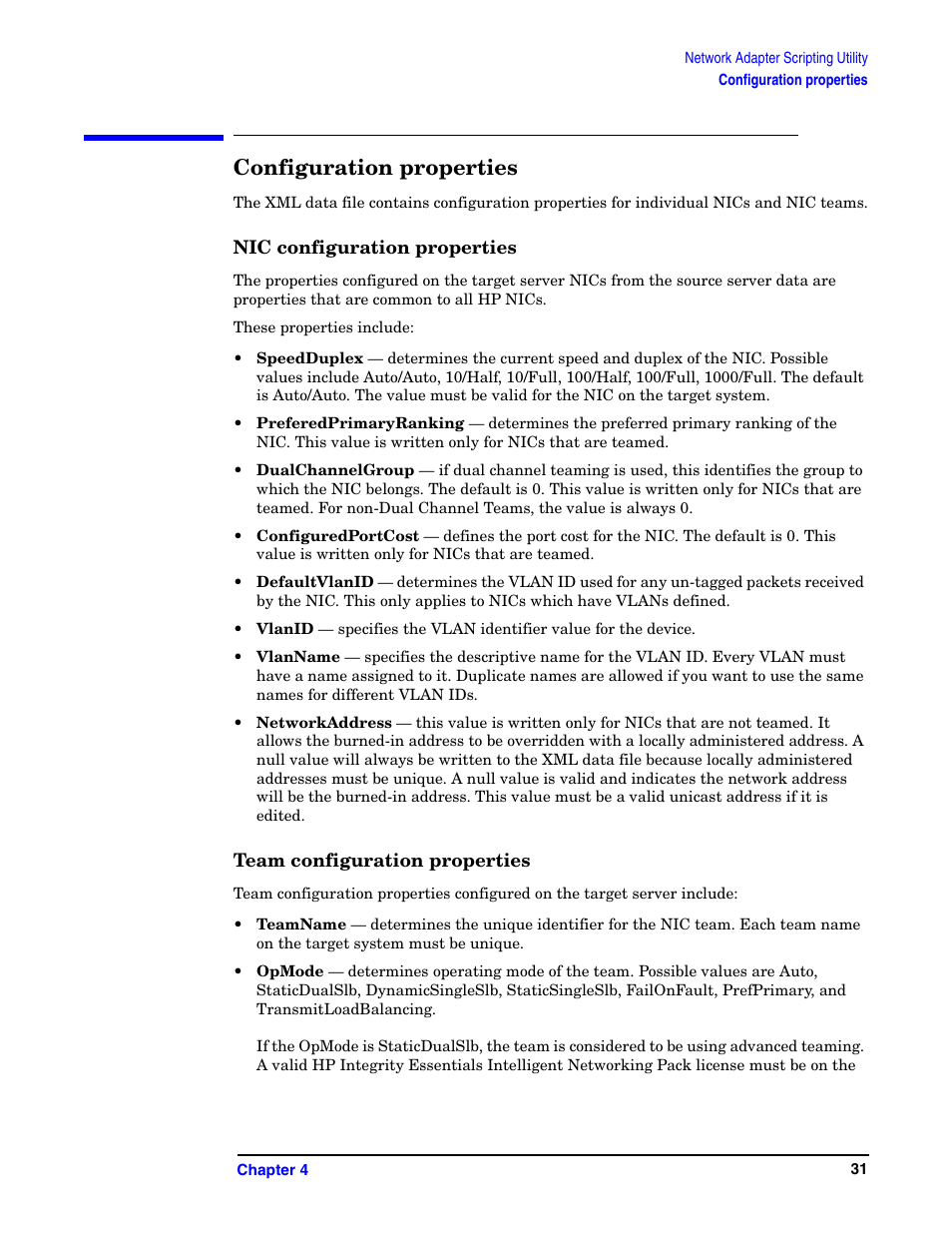 Network Adapter Scripting Utility
Configuration properties

Configuration properties

The XML data file contains configuration properties for individual NICs and NIC teams.

NIC configuration properties

The properties configured on the target server NICs from the source server data are properties that are common to all HP NICs.

These properties include:

• SpeedDuplex — determines the current speed and duplex of the NIC. Possible values include Auto/Auto, 10/Half, 10/Full, 100/Half, 100/Full, 1000/Full. The default is Auto/Auto. The value must be valid for the NIC on the target system.

• PreferedPrimaryRanking — determines the preferred primary ranking of the NIC. This value is written only for NICs that are teamed.

• DualChannelGroup — if dual channel teaming is used, this identifies the group to which the NIC belongs. The default is 0. This value is written only for NICs that are teamed. For non-Dual Channel Teams, the value is always 0.

• ConfiguredPortCost — defines the port cost for the NIC. The default is 0. This value is written only for NICs that are teamed.

• DefaultVlanID — determines the VLAN ID used for any un-tagged packets received by the NIC. This only applies to NICs which have VLANs defined.

• VlanID — specifies the VLAN identifier value for the device.

• VlanName — specifies the descriptive name for the VLAN ID. Every VLAN must have a name assigned to it. Duplicate names are allowed if you want to use the same names for different VLAN IDs.

• NetworkAddress — this value is written only for NICs that are not teamed. It allows the burned-in address to be overridden with a locally administered address. A null value will always be written to the XML data file because locally administered addresses must be unique. A null value is valid and indicates the network address will be the burned-in address. This value must be a valid unicast address if it is edited.

Team configuration properties

Team configuration properties configured on the target server include:

• TeamName — determines the unique identifier for the NIC team. Each team name on the target system must be unique.

• OpMode — determines operating mode of the team. Possible values are Auto, StaticDualSlb, DynamicSingleSlb, StaticSingleSlb, FailOnFault, PrefPrimary, and TransmitLoadBalancing.

If the OpMode is StaticDualSlb, the team is considered to be using advanced teaming. A valid HP Integrity Essentials Intelligent Networking Pack license must be on the

Chapter 4
31